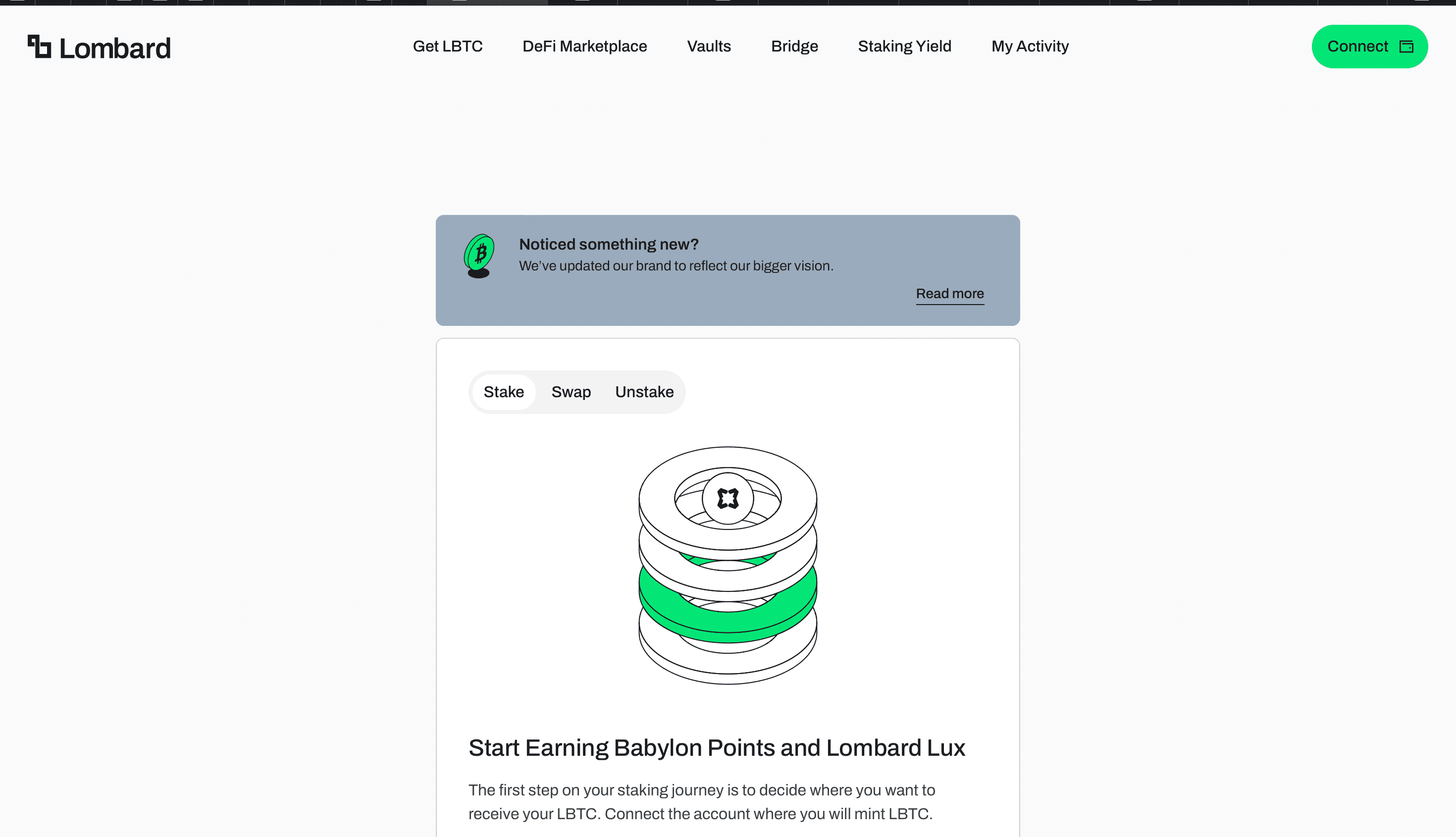 Lombard

Get LBTC DeFi Marketplace Vaults Bridge Staking Yield My Activity

Connect

Noticed something new?
We've updated our brand to reflect our bigger vision.

Read more

Stake Swap Unstake

Start Earning Babylon Points and Lombard Lux

The first step on your staking journey is to decide where you want to receive your LBTC. Connect the account where you will mint LBTC.